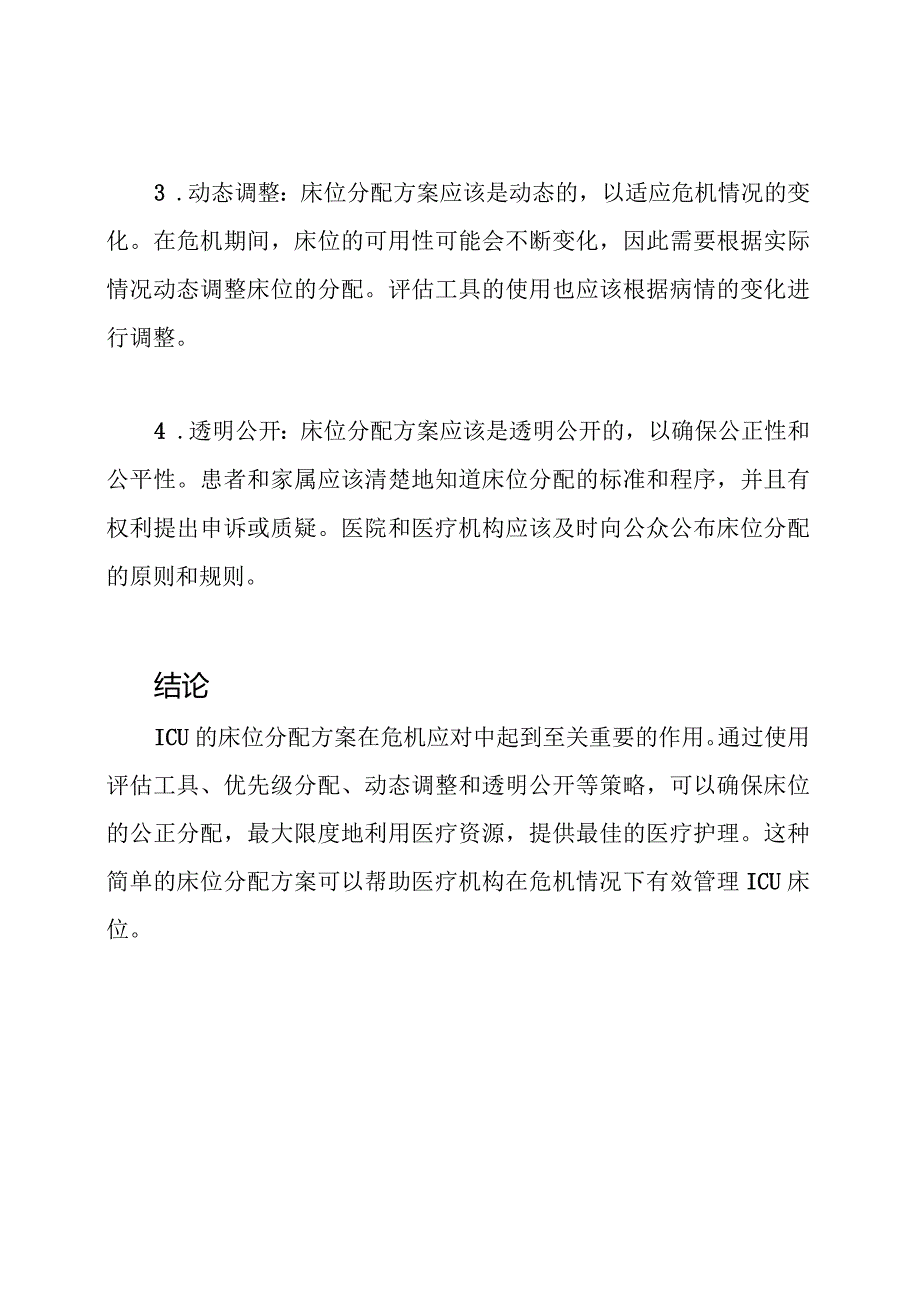 3．动态调整：床位分配方案应该是动态的，以适应危机情况的变化。在危机期间，床位的可用性可能会不断变化，因此需要根据实际情况动态调整床位的分配。评估工具的使用也应该根据病情的变化进行调整。

4．透明公开：床位分配方案应该是透明公开的，以确保公正性和公平性。患者和家属应该清楚地知道床位分配的标准和程序，并且有权利提出申诉或质疑。医院和医疗机构应该及时向公众公布床位分配的原则和规则。

结论

ICU的床位分配方案在危机应对中起到至关重要的作用。通过使用评估工具、优先级分配、动态调整和透明公开等策略，可以确保床位的公正分配，最大限度地利用医疗资源，提供最佳的医疗护理。这种简单的床位分配方案可以帮助医疗机构在危机情况下有效管理ICU床位。